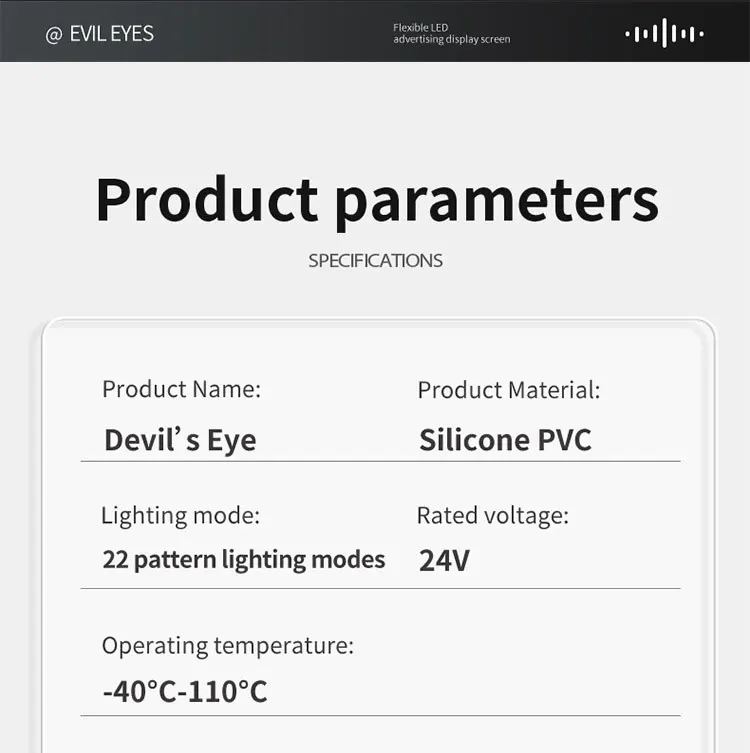 @ EVIL EYES

Flexible LED
advertising display screen

Product parameters

SPECIFICATIONS

Product Name:
Devil's Eye

Product Material:
Silicone PVC

Lighting mode:
22 pattern lighting modes

Rated voltage:
24V

Operating temperature:
-40°C-110°C